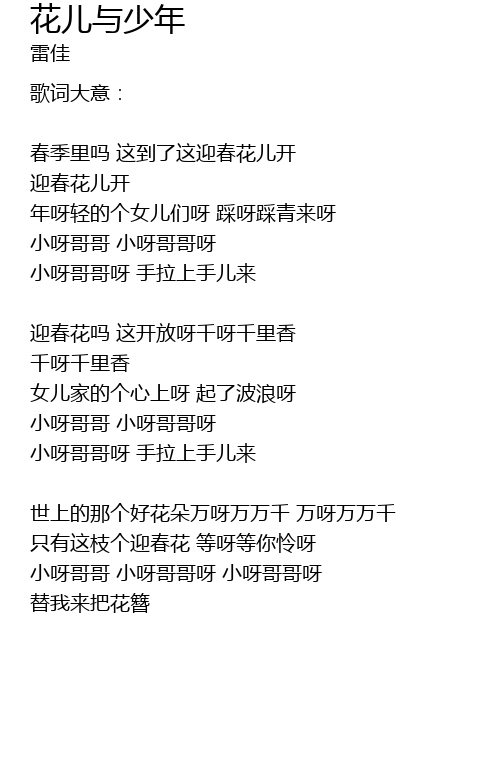 花儿与少年
雷佳

歌词大意：

春季里吗 这到了这迎春花儿开
迎春花儿开
年呀轻的个女儿们呀 踩呀踩青来呀
小呀哥哥 小呀哥哥呀
小呀哥哥呀 手拉上手儿来

迎春花吗 这开放呀千呀千里香
千呀千里香
女儿家的个心上呀 起了波浪呀
小呀哥哥 小呀哥哥呀
小呀哥哥呀 手拉上手儿来

世上的那个好花朵万呀万万千 万呀万万千
只有这枝个迎春花 等呀等你怜呀
小呀哥哥 小呀哥哥呀 小呀哥哥呀
替我来把花簪